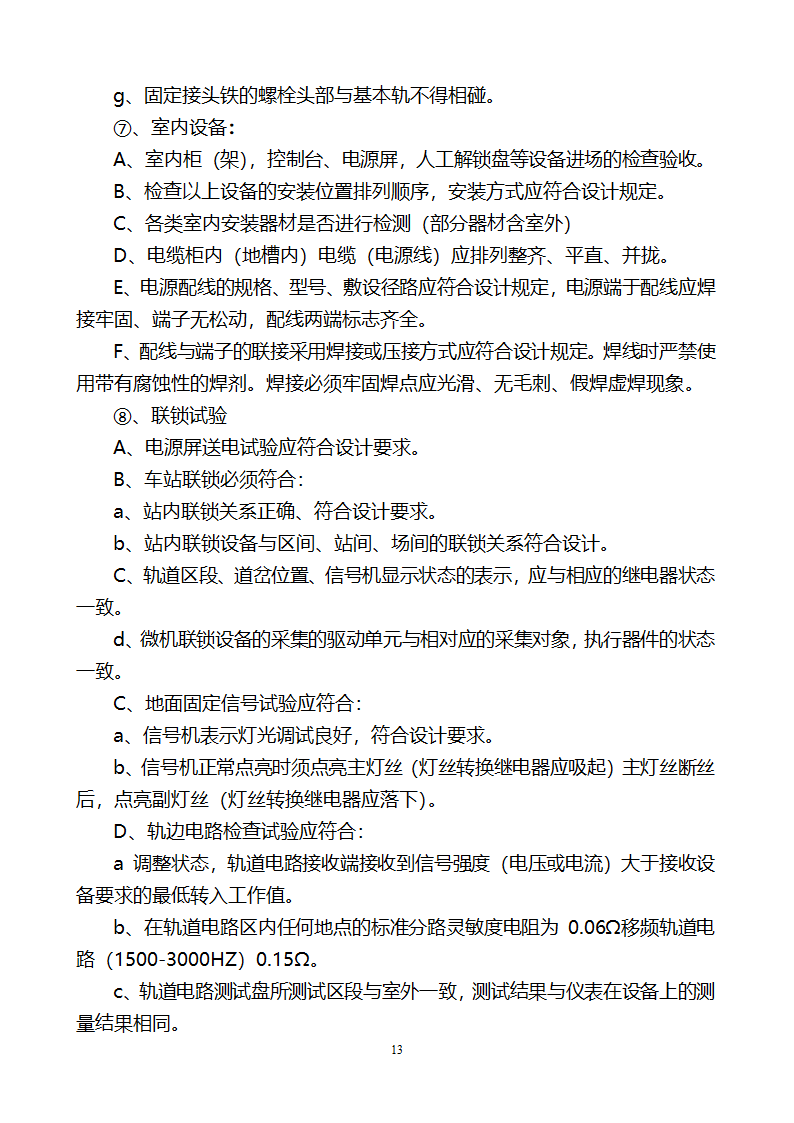 g、固定接头铁的螺栓头部与基本轨不得相碰。

⑦、室内设备：

A、室内柜（架），控制台、电源屏，人工解锁盘等设备进场的检查验收。

B、检查以上设备的安装位置排列顺序，安装方式应符合设计规定。

C、各类室内安装器材是否进行检测（部分器材含室外）

D、电缆柜内（地槽内）电缆（电源线）应排列整齐、平直、并拢。

E、电源配线的规格、型号、敷设径路应符合设计规定，电源端于配线应焊接牢固、端子无松动，配线两端标志齐全。

F、配线与端子的联接采用焊接或压接方式应符合设计规定。焊线时严禁使用带有腐蚀性的焊剂。焊接必须牢固焊点应光滑、无毛刺、假焊虚焊现象。

⑧、联锁试验

A、电源屏送电试验应符合设计要求。

B、车站联锁必须符合：

a、站内联锁关系正确、符合设计要求。

b、站内联锁设备与区间、站间、场间的联锁关系符合设计。

C、轨道区段、道岔位置、信号机显示状态的表示，应与相应的继电器状态一致。

d、微机联锁设备的采集的驱动单元与相对应的采集对象，执行器件的状态一致。

C、地面固定信号试验应符合：

a、信号机表示灯光调试良好，符合设计要求。

b、信号机正常点亮时须点亮主灯丝（灯丝转换继电器应吸起）主灯丝断丝后，点亮副灯丝（灯丝转换继电器应落下）。

D、轨边电路检查试验应符合：

a 调整状态，轨道电路接收端接收到信号强度（电压或电流）大于接收设备要求的最低转入工作值。

b、在轨道电路区内任何地点的标准分路灵敏度电阻为 0.06Ω移频轨道电路（1500-3000HZ）0.15Ω。

c、轨道电路测试盘所测试区段与室外一致，测试结果与仪表在设备上的测量结果相同。

13